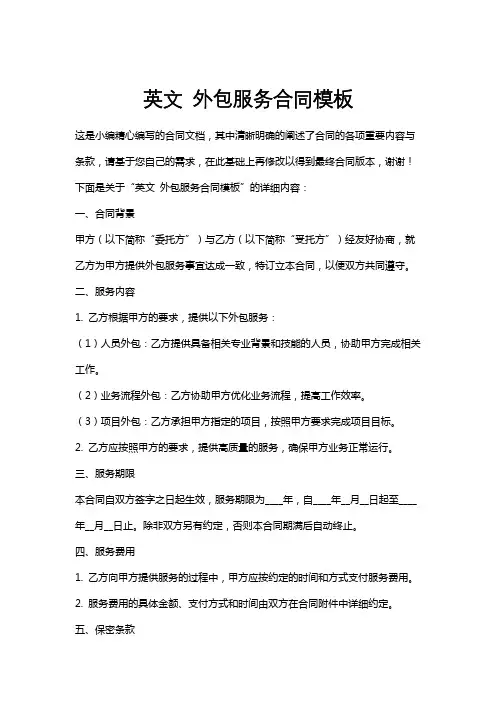 英文 外包服务合同模板

这是小编精心编写的合同文档，其中清晰明确的阐述了合同的各项重要内容与条款，请基于您自己的需求，在此基础上再修改以得到最终合同版本，谢谢！

下面是关于“英文 外包服务合同模板”的详细内容：

一、合同背景

甲方（以下简称“委托方”）与乙方（以下简称“受托方”）经友好协商，就乙方为甲方提供外包服务事宜达成一致，特订立本合同，以便双方共同遵守。

二、服务内容

1. 乙方根据甲方的要求，提供以下外包服务：

（1）人员外包：乙方提供具备相关专业背景和技能的人员，协助甲方完成相关工作。

（2）业务流程外包：乙方协助甲方优化业务流程，提高工作效率。

（3）项目外包：乙方承担甲方指定的项目，按照甲方要求完成项目目标。

2. 乙方应按照甲方的要求，提供高质量的服务，确保甲方业务正常运行。

三、服务期限

本合同自双方签字之日起生效，服务期限为____年，自____年__月__日起至____年__月__日止。除非双方另有约定，否则本合同期满后自动终止。

四、服务费用

1. 乙方向甲方提供服务的过程中，甲方应按约定的时间和方式支付服务费用。

2. 服务费用的具体金额、支付方式和时间由双方在合同附件中详细约定。

五、保密条款